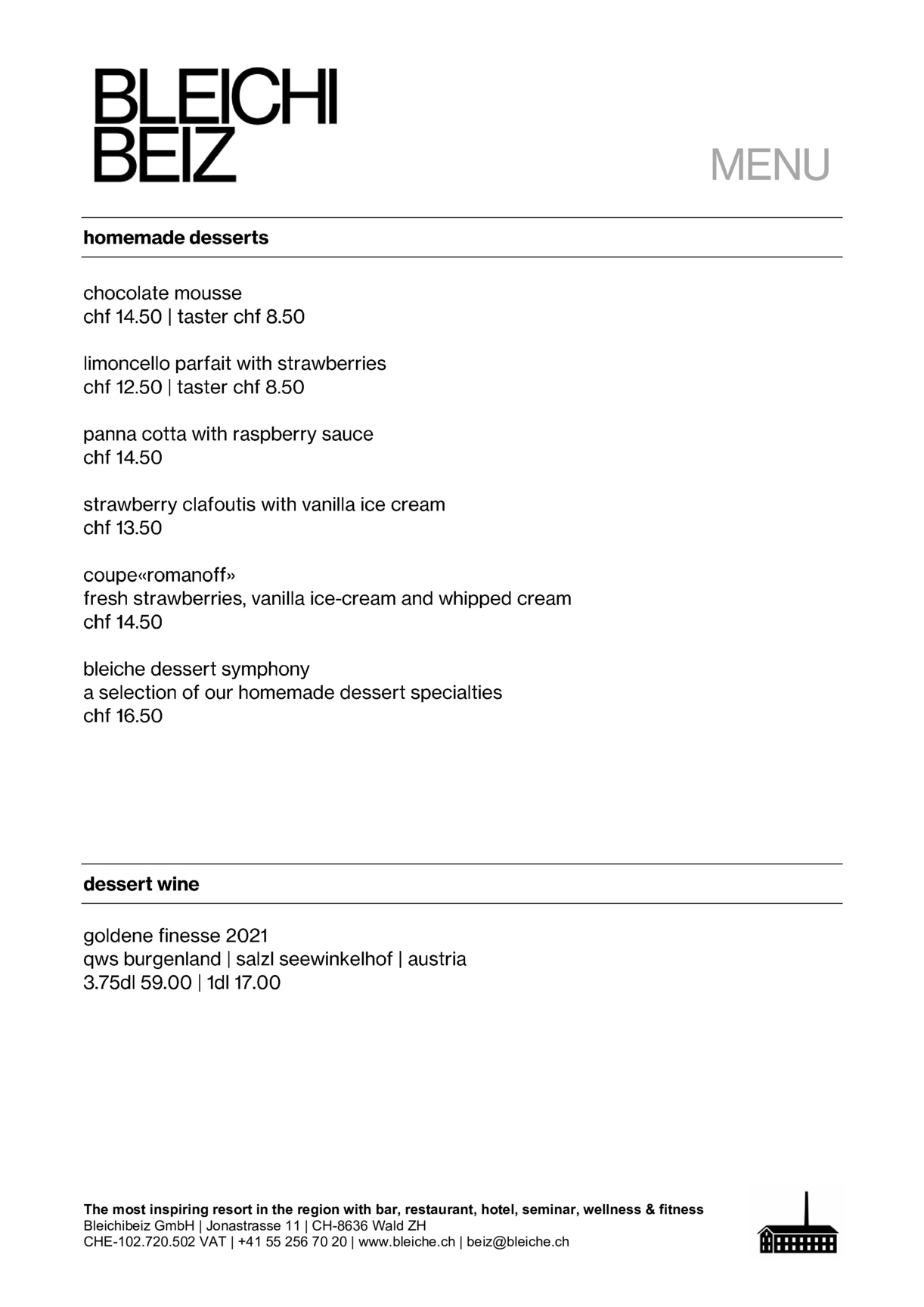 BLEICHI
BEIZ

MENU

homemade desserts

chocolate mousse
chf 14.50 | taster chf 8.50

limoncello parfait with strawberries
chf 12.50 | taster chf 8.50

panna cotta with raspberry sauce
chf 14.50

strawberry clafoutis with vanilla ice cream
chf 13.50

coupe«romanoff»
fresh strawberries, vanilla ice-cream and whipped cream
chf 14.50

bleiche dessert symphony
a selection of our homemade dessert specialties
chf 16.50

dessert wine

goldene finesse 2021
qws burgenland | salzl seewinkelhof | austria
3.75dl 59.00 | 1dl 17.00

The most inspiring resort in the region with bar, restaurant, hotel, seminar, wellness & fitness
Bleichibeiz GmbH | Jonastrasse 11 | CH-8636 Wald ZH
CHE-102.720.502 VAT | +41 55 256 70 20 | www.bleiche.ch | beiz@bleiche.ch